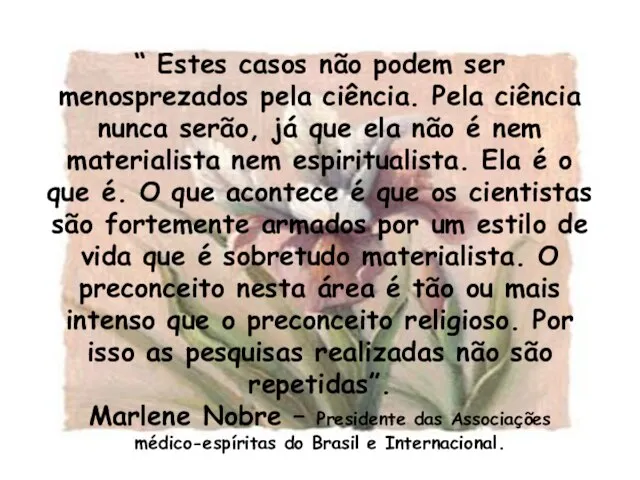 “ Estes casos não podem ser menosprezados pela ciência. Pela ciência nunca serão, já que ela não é nem materialista nem espiritualista. Ela é o que é. O que acontece é que os cientistas são fortemente armados por um estilo de vida que é sobretudo materialista. O preconceito nesta área é tão ou mais intenso que o preconceito religioso. Por isso as pesquisas realizadas não são repetidas”.

Marlene Nobre – Presidente das Associações médico-espíritas do Brasil e Internacional.